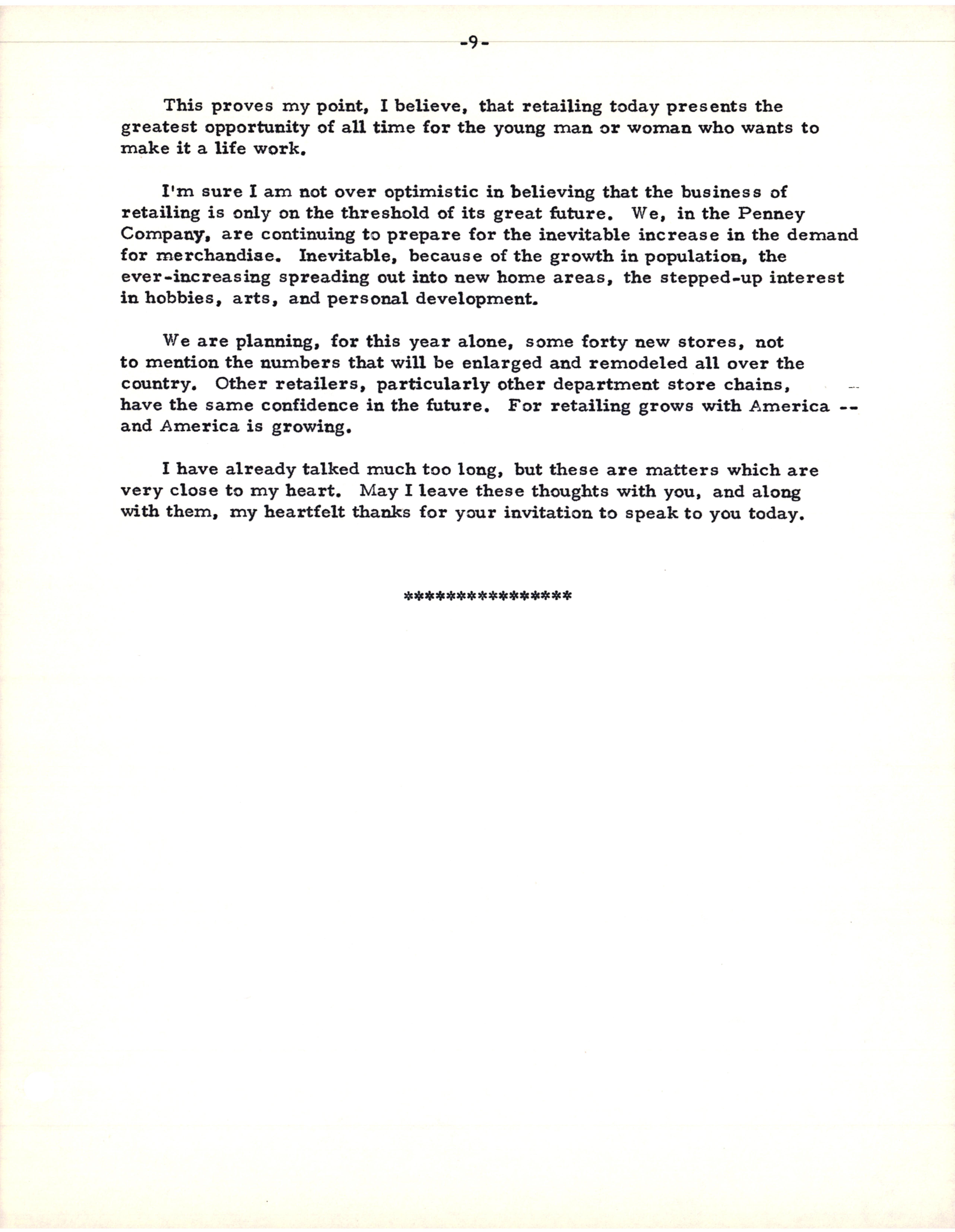 -9-

This proves my point, I believe, that retailing today presents the greatest opportunity of all time for the young man or woman who wants to make it a life work.

I'm sure I am not over optimistic in believing that the business of retailing is only on the threshold of its great future. We, in the Penney Company, are continuing to prepare for the inevitable increase in the demand for merchandise. Inevitable, because of the growth in population, the ever-increasing spreading out into new home areas, the stepped-up interest in hobbies, arts, and personal development.

We are planning, for this year alone, some forty new stores, not to mention the numbers that will be enlarged and remodeled all over the country. Other retailers, particularly other department store chains, have the same confidence in the future. For retailing grows with America -- and America is growing.

I have already talked much too long, but these are matters which are very close to my heart. May I leave these thoughts with you, and along with them, my heartfelt thanks for your invitation to speak to you today.

****************